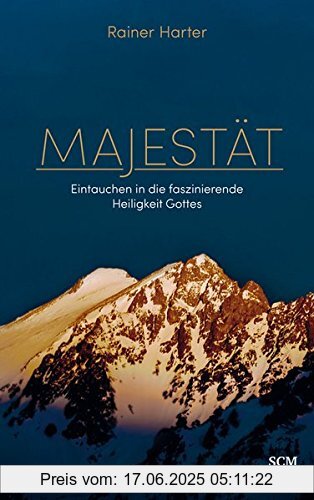 Rainer Harter

MAJESTÄT

Eintauchen in die faszinierende Heiligkeit Gottes

SCM

Preis vom: 17.06.2025 05:11:22